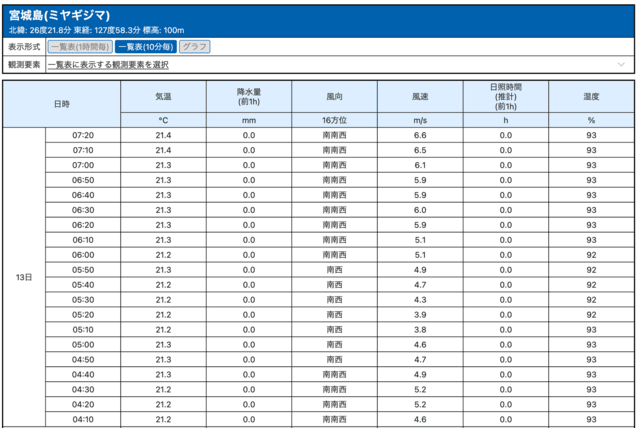 宮城島(ミヤギジマ)
北緯: 26度21.8分 東経: 127度58.3分 標高: 100m

表示形式 一覧表(1時間毎) 一覧表(10分毎) グラフ

観測要素 一覧表に表示する観測要素を選択

| 日時 | | 気温 | 降水量 (前1h) | 風向 | 風速 | 日照時間 (推計) (前1h) | 湿度 |
|---|---|---|---|---|---|---|---|
| | | °C | mm | 16方位 | m/s | h | % |
| 13日 | 07:20 | 21.4 | 0.0 | 南南西 | 6.6 | 0.0 | 93 |
| | 07:10 | 21.4 | 0.0 | 南南西 | 6.5 | 0.0 | 93 |
| | 07:00 | 21.3 | 0.0 | 南南西 | 6.1 | 0.0 | 93 |
| | 06:50 | 21.3 | 0.0 | 南南西 | 5.9 | 0.0 | 93 |
| | 06:40 | 21.3 | 0.0 | 南南西 | 5.9 | 0.0 | 93 |
| | 06:30 | 21.3 | 0.0 | 南南西 | 6.0 | 0.0 | 93 |
| | 06:20 | 21.3 | 0.0 | 南南西 | 5.9 | 0.0 | 93 |
| | 06:10 | 21.3 | 0.0 | 南南西 | 5.1 | 0.0 | 93 |
| | 06:00 | 21.2 | 0.0 | 南南西 | 5.1 | 0.0 | 92 |
| | 05:50 | 21.3 | 0.0 | 南西 | 4.9 | 0.0 | 92 |
| | 05:40 | 21.2 | 0.0 | 南西 | 4.7 | 0.0 | 92 |
| | 05:30 | 21.2 | 0.0 | 南西 | 4.3 | 0.0 | 92 |
| | 05:20 | 21.2 | 0.0 | 南西 | 3.9 | 0.0 | 92 |
| | 05:10 | 21.2 | 0.0 | 南西 | 3.8 | 0.0 | 93 |
| | 05:00 | 21.3 | 0.0 | 南西 | 4.6 | 0.0 | 93 |
| | 04:50 | 21.3 | 0.0 | 南西 | 4.7 | 0.0 | 93 |
| | 04:40 | 21.3 | 0.0 | 南南西 | 4.9 | 0.0 | 93 |
| | 04:30 | 21.2 | 0.0 | 南南西 | 5.2 | 0.0 | 93 |
| | 04:20 | 21.2 | 0.0 | 南南西 | 5.2 | 0.0 | 93 |
| | 04:10 | 21.2 | 0.0 | 南南西 | 4.6 | 0.0 | 93 |